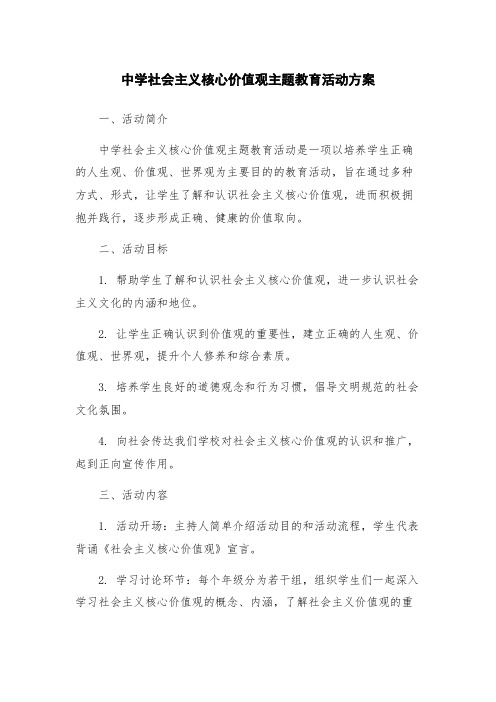 中学社会主义核心价值观主题教育活动方案

一、活动简介

中学社会主义核心价值观主题教育活动是一项以培养学生正确的人生观、价值观、世界观为主要目的的教育活动，旨在通过多种方式、形式，让学生了解和认识社会主义核心价值观，进而积极拥抱并践行，逐步形成正确、健康的价值取向。

二、活动目标

1. 帮助学生了解和认识社会主义核心价值观，进一步认识社会主义文化的内涵和地位。

2. 让学生正确认识到价值观的重要性，建立正确的人生观、价值观、世界观，提升个人修养和综合素质。

3. 培养学生良好的道德观念和行为习惯，倡导文明规范的社会文化氛围。

4. 向社会传达我们学校对社会主义核心价值观的认识和推广，起到正向宣传作用。

三、活动内容

1. 活动开场：主持人简单介绍活动目的和活动流程，学生代表背诵《社会主义核心价值观》宣言。

2. 学习讨论环节：每个年级分为若干组，组织学生们一起深入学习社会主义核心价值观的概念、内涵，了解社会主义价值观的重